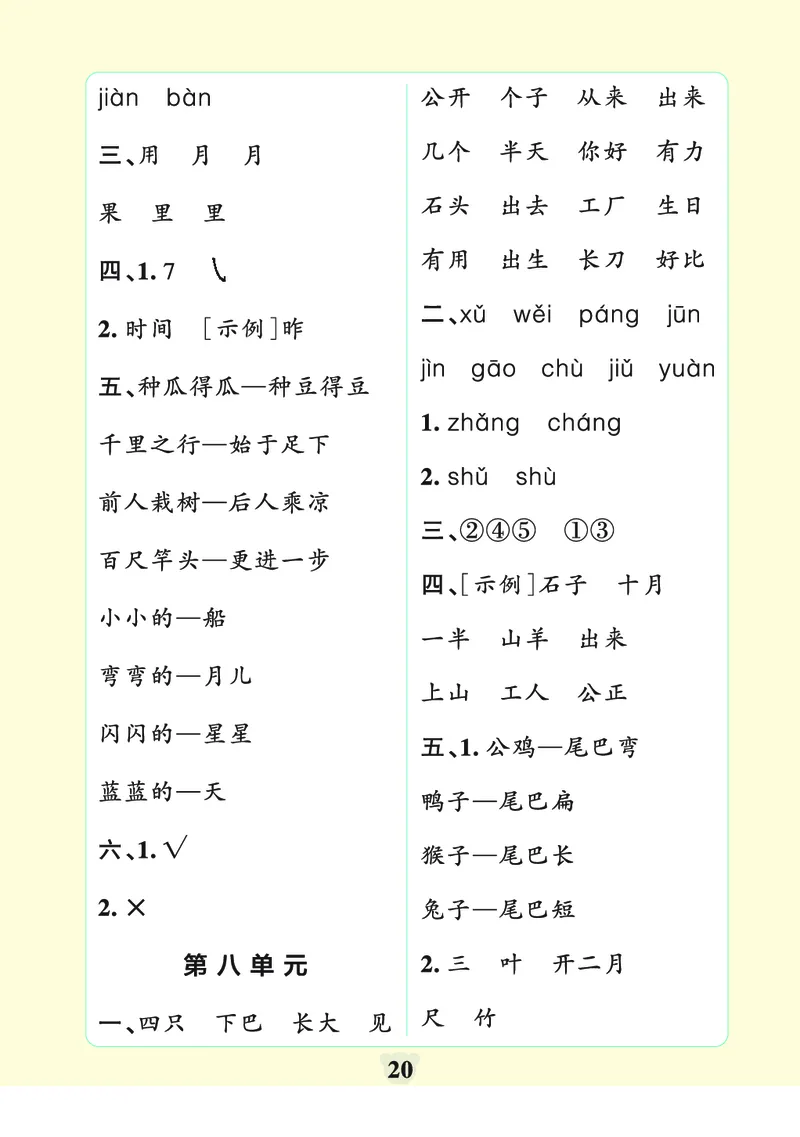 jiàn bàn

三、用 月 月

果 里 里

四、1. 7 ㇏

2. 时间 ［示例］昨

五、种瓜得瓜—种豆得豆

千里之行—始于足下

前人栽树—后人乘凉

百尺竿头—更进一步

小小的—船

弯弯的—月儿

闪闪的—星星

蓝蓝的—天

六、1. √

2. ×

第八单元

一、四只 下巴 长大 见

公开 个子 从来 出来

几个 半天 你好 有力

石头 出去 工厂 生日

有用 出生 长刀 好比

二、xǔ wěi páng jūn

jìn gāo chù jiǔ yuàn

1. zhǎng cháng

2. shǔ shù

三、②④⑤ ①③

四、［示例］石子 十月

一半 山羊 出来

上山 工人 公正

五、1. 公鸡—尾巴弯

鸭子—尾巴扁

猴子—尾巴长

兔子—尾巴短

2. 三 叶 开二月

尺 竹

20